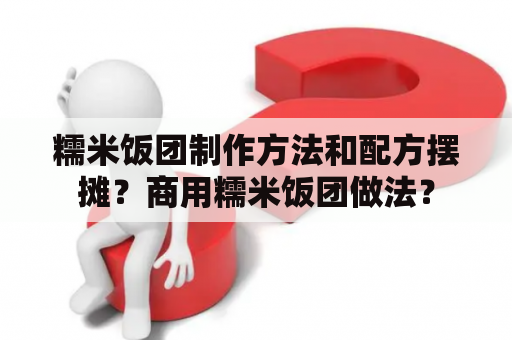 糯米饭团制作方法和配方摆摊？商用糯米饭团做法？